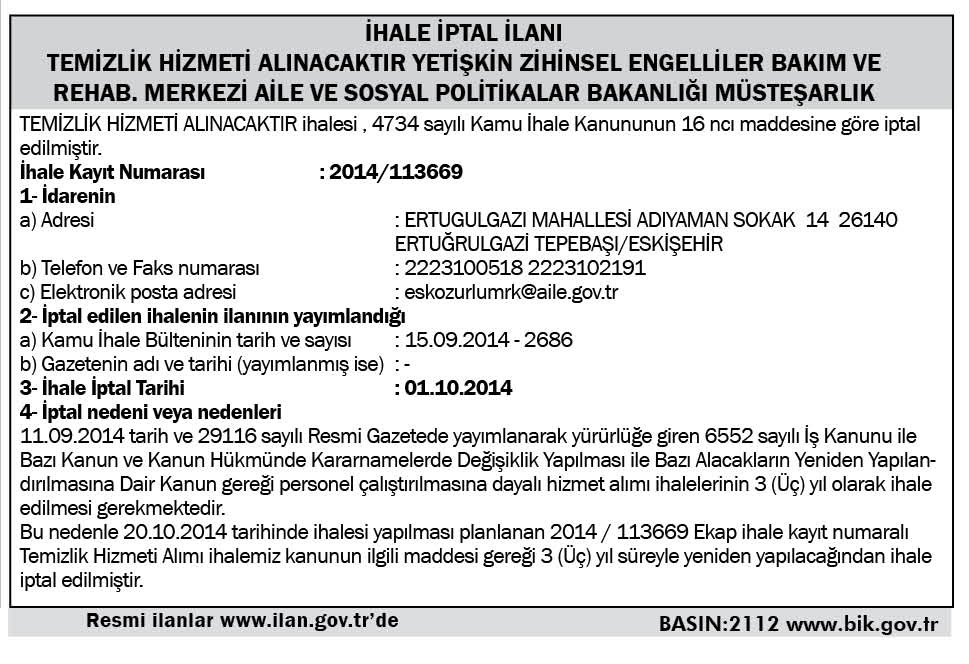 İHALE İPTAL İLANI
TEMİZLİK HİZMETİ ALINACAKTIR YETİŞKİN ZİHİNSEL ENGELLİLER BAKIM VE REHAB. MERKEZİ AİLE VE SOSYAL POLİTİKALAR BAKANLIĞI MÜSTEŞARLIK

TEMİZLİK HİZMETİ ALINACAKTIR ihalesi , 4734 sayılı Kamu İhale Kanununun 16 ncı maddesine göre iptal edilmiştir.

İhale Kayıt Numarası : 2014/113669
1- İdarenin
a) Adresi : ERTUGULGAZI MAHALLESİ ADIYAMAN SOKAK 14 26140 ERTUĞRULGAZİ TEPEBAŞI/ESKİŞEHİR
b) Telefon ve Faks numarası : 2223100518 2223102191
c) Elektronik posta adresi : eskozurlumrk@aile.gov.tr
2- İptal edilen ihalenin ilanının yayımlandığı
a) Kamu İhale Bülteninin tarih ve sayısı : 15.09.2014 - 2686
b) Gazetenin adı ve tarihi (yayımlanmış ise) : -
3- İhale İptal Tarihi : 01.10.2014
4- İptal nedeni veya nedenleri
11.09.2014 tarih ve 29116 sayılı Resmi Gazetede yayımlanarak yürürlüğe giren 6552 sayılı İş Kanunu ile Bazı Kanun ve Kanun Hükmünde Kararnamelerde Değişiklik Yapılması ile Bazı Alacakların Yeniden Yapılandırılmasına Dair Kanun gereği personel çalıştırılmasına dayalı hizmet alımı ihalelerinin 3 (Üç) yıl olarak ihale edilmesi gerekmektedir.
Bu nedenle 20.10.2014 tarihinde ihalesi yapılması planlanan 2014 / 113669 Ekap ihale kayıt numaralı Temizlik Hizmeti Alımı ihalemiz kanunun ilgili maddesi gereği 3 (Üç) yıl süreyle yeniden yapılacağından ihale iptal edilmiştir.

Resmi ilanlar www.ilan.gov.tr'de
BASIN:2112 www.bik.gov.tr